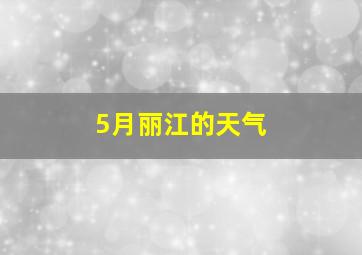 5月丽江的天气